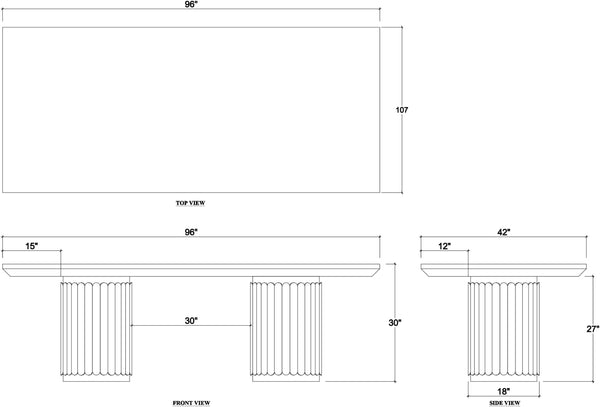 96"

107

TOP VIEW

96"

15"

30"

30"

FRONT VIEW

42"

12"

27"

18"

SIDE VIEW